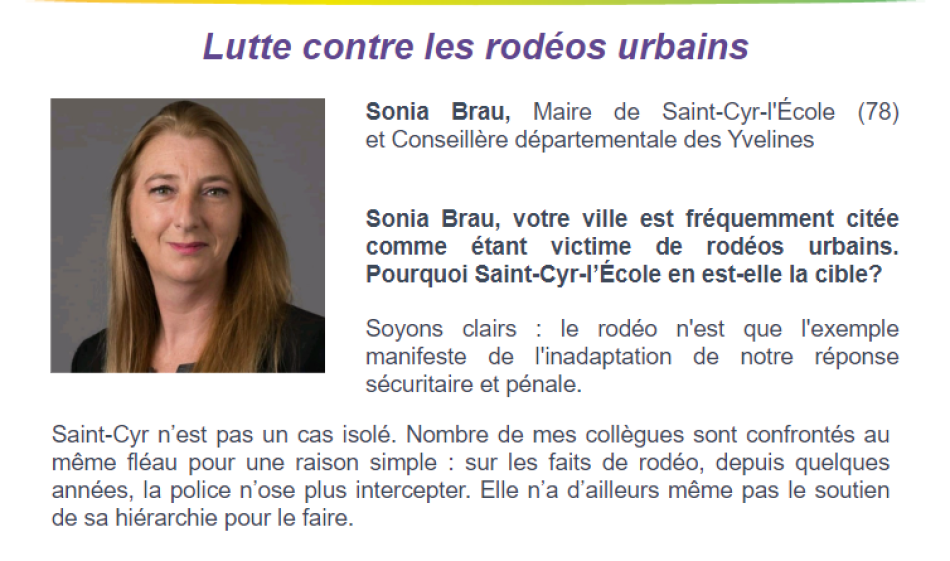 Lutte contre les rodéos urbains

Sonia Brau, Maire de Saint-Cyr-l'École (78) et Conseillère départementale des Yvelines

Sonia Brau, votre ville est fréquemment citée comme étant victime de rodéos urbains. Pourquoi Saint-Cyr-l'École en est-elle la cible?

Soyons clairs : le rodéo n'est que l'exemple manifeste de l'inadaptation de notre réponse sécuritaire et pénale.

Saint-Cyr n'est pas un cas isolé. Nombre de mes collègues sont confrontés au même fléau pour une raison simple : sur les faits de rodéo, depuis quelques années, la police n'ose plus intercepter. Elle n'a d'ailleurs même pas le soutien de sa hiérarchie pour le faire.